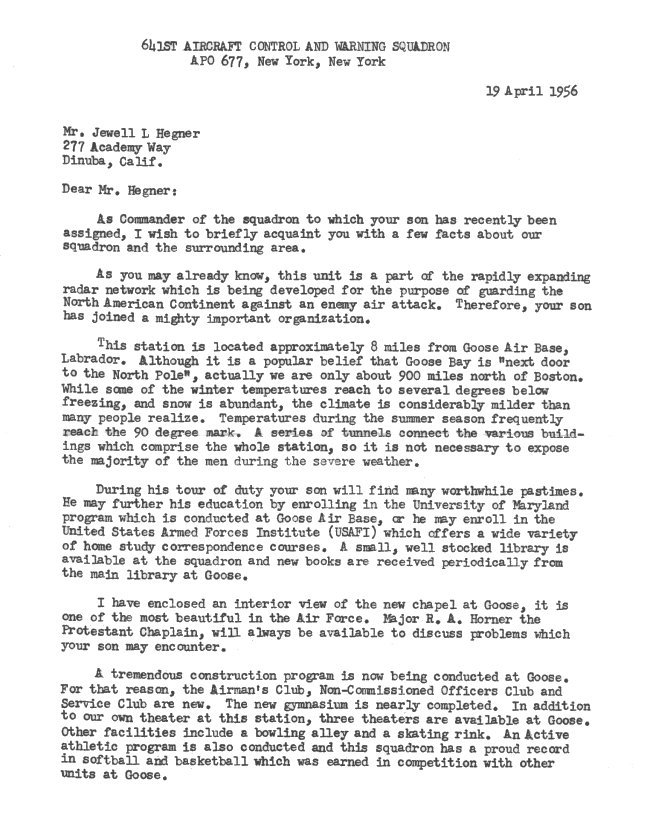 641ST AIRCRAFT CONTROL AND WARNING SQUADRON
APO 677, New York, New York

19 April 1956

Mr. Jewell L Hegner
277 Academy Way
Dinuba, Calif.

Dear Mr. Hegner:

As Commander of the squadron to which your son has recently been assigned, I wish to briefly acquaint you with a few facts about our squadron and the surrounding area.

As you may already know, this unit is a part of the rapidly expanding radar network which is being developed for the purpose of guarding the North American Continent against an enemy air attack. Therefore, your son has joined a mighty important organization.

This station is located approximately 8 miles from Goose Air Base, Labrador. Although it is a popular belief that Goose Bay is "next door to the North Pole", actually we are only about 900 miles north of Boston. While some of the winter temperatures reach to several degrees below freezing, and snow is abundant, the climate is considerably milder than many people realize. Temperatures during the summer season frequently reach the 90 degree mark. A series of tunnels connect the various buildings which comprise the whole station, so it is not necessary to expose the majority of the men during the severe weather.

During his tour of duty your son will find many worthwhile pastimes. He may further his education by enrolling in the University of Maryland program which is conducted at Goose Air Base, or he may enroll in the United States Armed Forces Institute (USAFI) which offers a wide variety of home study correspondence courses. A small, well stocked library is available at the squadron and new books are received periodically from the main library at Goose.

I have enclosed an interior view of the new chapel at Goose, it is one of the most beautiful in the Air Force. Major R. A. Horner the Protestant Chaplain, will always be available to discuss problems which your son may encounter.

A tremendous construction program is now being conducted at Goose. For that reason, the Airman's Club, Non-Commissioned Officers Club and Service Club are new. The new gymnasium is nearly completed. In addition to our own theater at this station, three theaters are available at Goose. Other facilities include a bowling alley and a skating rink. An Active athletic program is also conducted and this squadron has a proud record in softball and basketball which was earned in competition with other units at Goose.